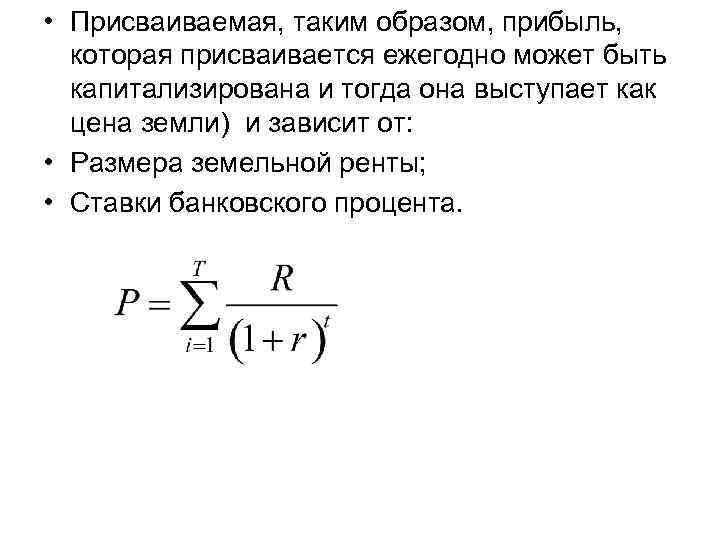 • Присваиваемая, таким образом, прибыль, которая присваивается ежегодно может быть капитализирована и тогда она выступает как цена земли) и зависит от:
• Размера земельной ренты;
• Ставки банковского процента.

$P = \sum_{i=1}^{T} \frac{R}{(1+r)^t}$